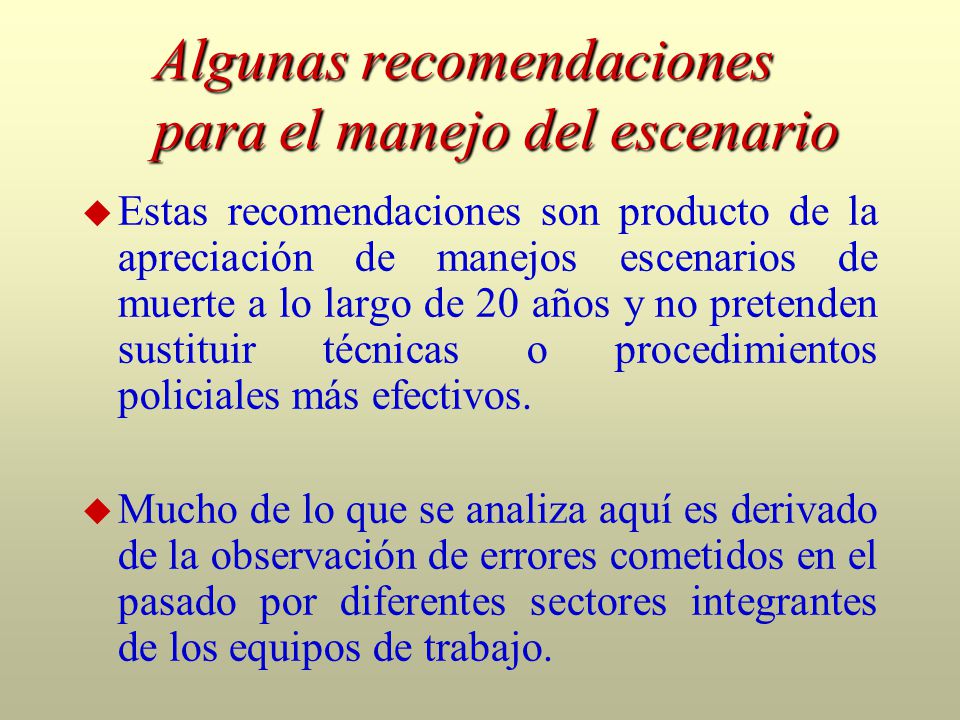 Algunas recomendaciones para el manejo del escenario

Estas recomendaciones son producto de la apreciación de manejos escenarios de muerte a lo largo de 20 años y no pretenden sustituir técnicas o procedimientos policiales más efectivos.

Mucho de lo que se analiza aquí es derivado de la observación de errores cometidos en el pasado por diferentes sectores integrantes de los equipos de trabajo.